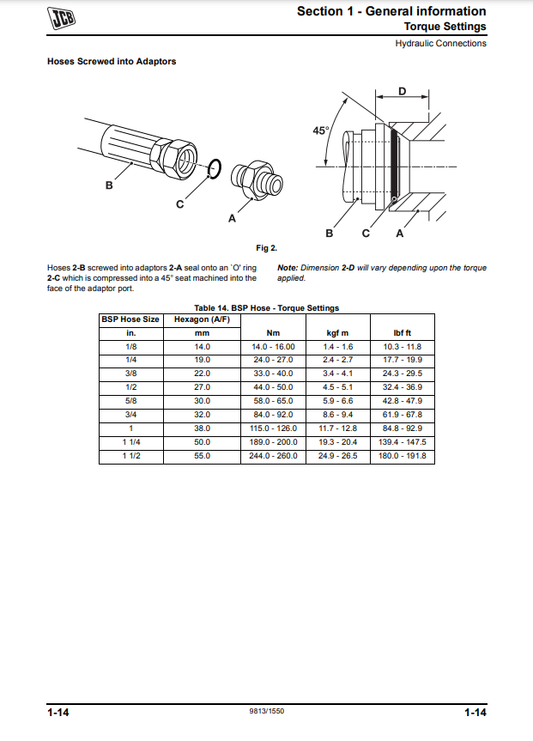 JCB

Section 1 - General information
Torque Settings
Hydraulic Connections

Hoses Screwed into Adaptors

B
C
A
45°
D
B C A

Fig 2.

Hoses 2-B screwed into adaptors 2-A seal onto an `O' ring 2-C which is compressed into a 45° seat machined into the face of the adaptor port.

Note: Dimension 2-D will vary depending upon the torque applied.

Table 14. BSP Hose - Torque Settings

| BSP Hose Size | Hexagon (A/F) | | | |
|---|---|---|---|---|
| in. | mm | Nm | kgf m | lbf ft |
| 1/8 | 14.0 | 14.0 - 16.00 | 1.4 - 1.6 | 10.3 - 11.8 |
| 1/4 | 19.0 | 24.0 - 27.0 | 2.4 - 2.7 | 17.7 - 19.9 |
| 3/8 | 22.0 | 33.0 - 40.0 | 3.4 - 4.1 | 24.3 - 29.5 |
| 1/2 | 27.0 | 44.0 - 50.0 | 4.5 - 5.1 | 32.4 - 36.9 |
| 5/8 | 30.0 | 58.0 - 65.0 | 5.9 - 6.6 | 42.8 - 47.9 |
| 3/4 | 32.0 | 84.0 - 92.0 | 8.6 - 9.4 | 61.9 - 67.8 |
| 1 | 38.0 | 115.0 - 126.0 | 11.7 - 12.8 | 84.8 - 92.9 |
| 1 1/4 | 50.0 | 189.0 - 200.0 | 19.3 - 20.4 | 139.4 - 147.5 |
| 1 1/2 | 55.0 | 244.0 - 260.0 | 24.9 - 26.5 | 180.0 - 191.8 |

1-14
9813/1550
1-14